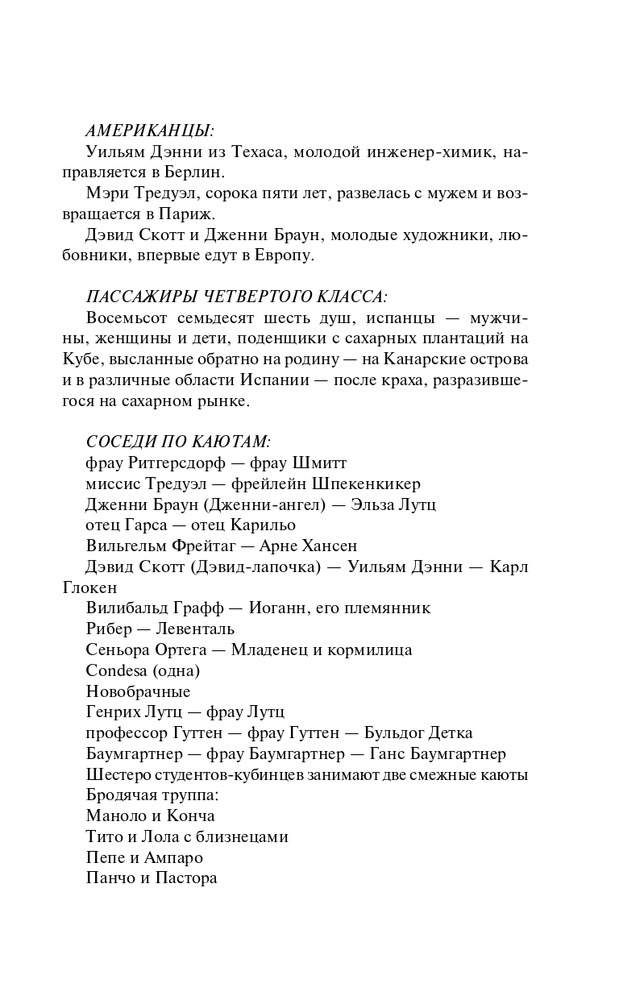 АМЕРИКАНЦЫ:
Уильям Дэнни из Техаса, молодой инженер-химик, направляется в Берлин.
Мэри Тредуэл, сорока пяти лет, развелась с мужем и возвращается в Париж.
Дэвид Скотт и Дженни Браун, молодые художники, любовники, впервые едут в Европу.

ПАССАЖИРЫ ЧЕТВЕРТОГО КЛАССА:
Восемьсот семьдесят шесть душ, испанцы — мужчины, женщины и дети, поденщики с сахарных плантаций на Кубе, высланные обратно на родину — на Канарские острова и в различные области Испании — после краха, разразившегося на сахарном рынке.

СОСЕДИ ПО КАЮТАМ:
фрау Ритгерсдорф — фрау Шмитт
миссис Тредуэл — фрейлейн Шпекенкикер
Дженни Браун (Дженни-ангел) — Эльза Лутц
отец Гарса — отец Карильо
Вильгельм Фрейтаг — Арне Хансен
Дэвид Скотт (Дэвид-лапочка) — Уильям Дэнни — Карл Глокен
Вилибальд Графф — Иоганн, его племянник
Рибер — Левенталь
Сеньора Ортега — Младенец и кормилица
Condesa (одна)
Новобрачные
Генрих Лутц — фрау Лутц
профессор Гуттен — фрау Гуттен — Бульдог Детка
Баумгартнер — фрау Баумгартнер — Ганс Баумгартнер
Шестеро студентов-кубинцев занимают две смежные каюты
Бродячая труппа:
Маноло и Конча
Тито и Лола с близнецами
Пепе и Ампаро
Панчо и Пастора